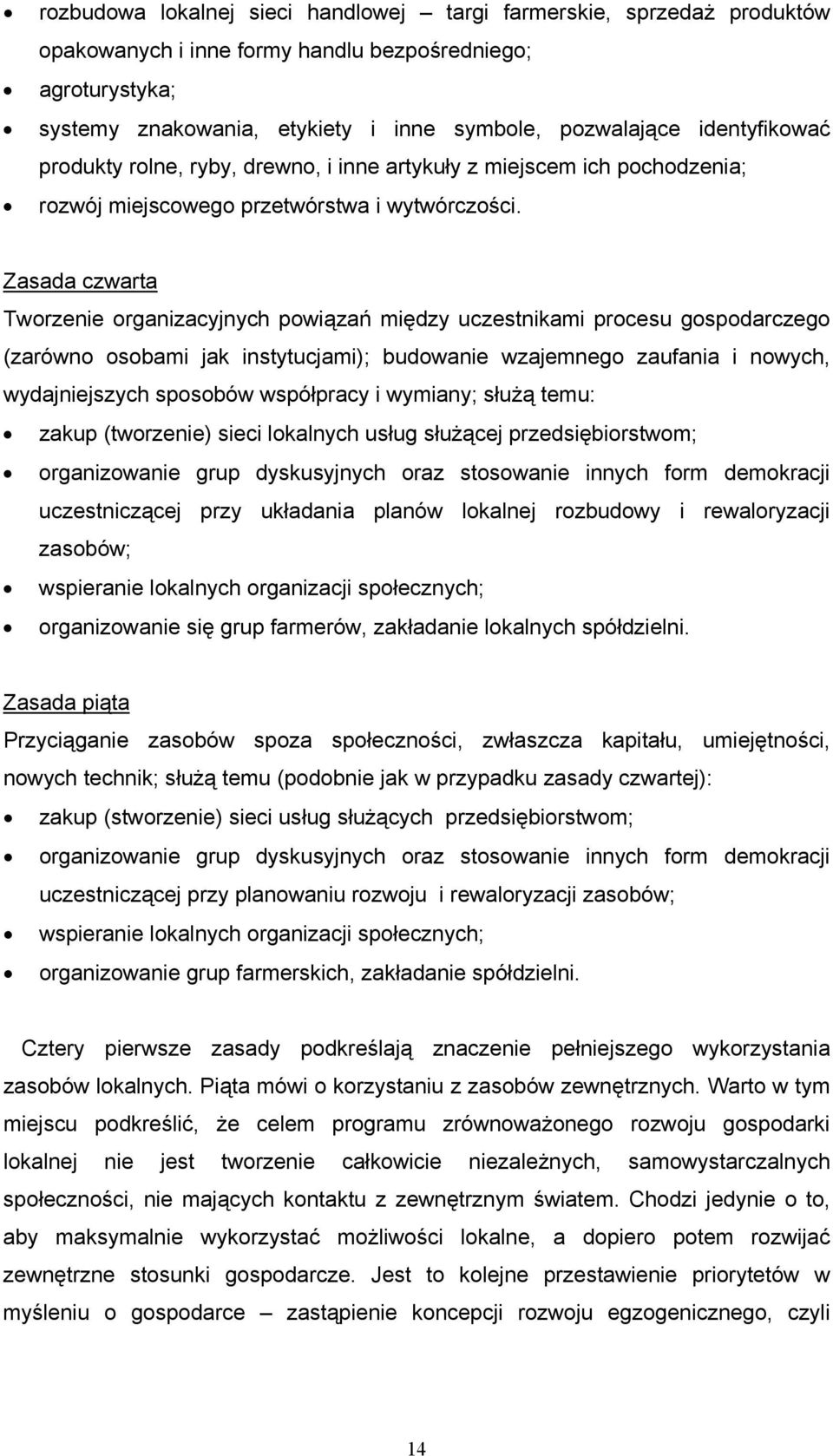 • rozbudowa lokalnej sieci handlowej – targi farmerskie, sprzedaż produktów opakowanych i inne formy handlu bezpośredniego;
• agroturystyka;
• systemy znakowania, etykiety i inne symbole, pozwalające identyfikować produkty rolne, ryby, drewno, i inne artykuły z miejscem ich pochodzenia;
• rozwój miejscowego przetwórstwa i wytwórczości.

Zasada czwarta
Tworzenie organizacyjnych powiązań między uczestnikami procesu gospodarczego (zarówno osobami jak instytucjami); budowanie wzajemnego zaufania i nowych, wydajniejszych sposobów współpracy i wymiany; służą temu:
• zakup (tworzenie) sieci lokalnych usług służącej przedsiębiorstwom;
• organizowanie grup dyskusyjnych oraz stosowanie innych form demokracji uczestniczącej przy układania planów lokalnej rozbudowy i rewaloryzacji zasobów;
• wspieranie lokalnych organizacji społecznych;
• organizowanie się grup farmerów, zakładanie lokalnych spółdzielni.

Zasada piąta
Przyciąganie zasobów spoza społeczności, zwłaszcza kapitału, umiejętności, nowych technik; służą temu (podobnie jak w przypadku zasady czwartej):
• zakup (stworzenie) sieci usług służących przedsiębiorstwom;
• organizowanie grup dyskusyjnych oraz stosowanie innych form demokracji uczestniczącej przy planowaniu rozwoju i rewaloryzacji zasobów;
• wspieranie lokalnych organizacji społecznych;
• organizowanie grup farmerskich, zakładanie spółdzielni.

Cztery pierwsze zasady podkreślają znaczenie pełniejszego wykorzystania zasobów lokalnych. Piąta mówi o korzystaniu z zasobów zewnętrznych. Warto w tym miejscu podkreślić, że celem programu zrównoważonego rozwoju gospodarki lokalnej nie jest tworzenie całkowicie niezależnych, samowystarczalnych społeczności, nie mających kontaktu z zewnętrznym światem. Chodzi jedynie o to, aby maksymalnie wykorzystać możliwości lokalne, a dopiero potem rozwijać zewnętrzne stosunki gospodarcze. Jest to kolejne przestawienie priorytetów w myśleniu o gospodarce – zastąpienie koncepcji rozwoju egzogenicznego, czyli

14